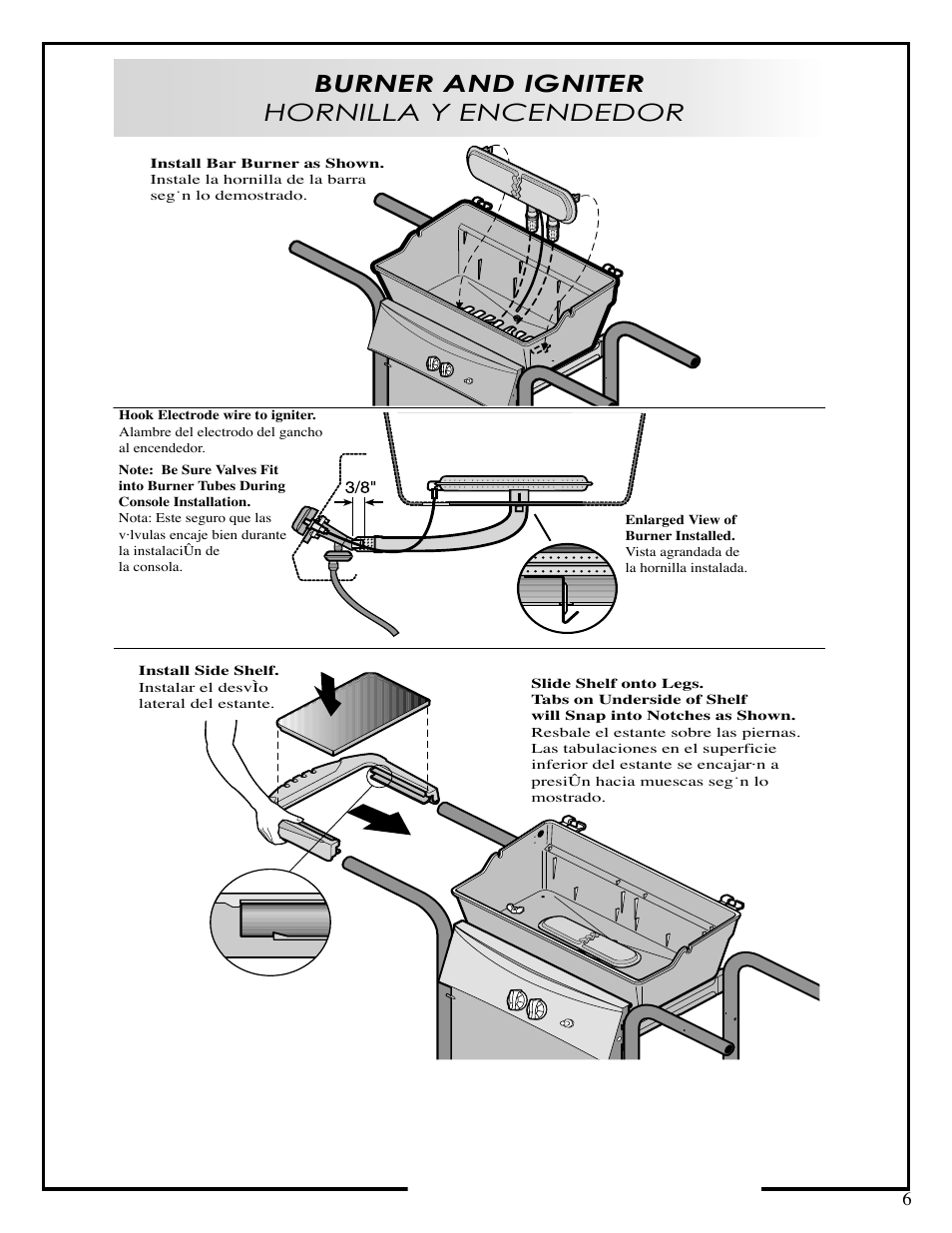 BURNER AND IGNITER
HORNILLA Y ENCENDEDOR

Install Bar Burner as Shown.
Instale la hornilla de la barra seg˙n lo demostrado.

Hook Electrode wire to igniter.
Alambre del electrodo del gancho al encendedor.

Note: Be Sure Valves Fit into Burner Tubes During Console Installation.
Nota: Este seguro que las v·lvulas encaje bien durante la instalaciÛn de la consola.

3/8"

Enlarged View of Burner Installed.
Vista agrandada de la hornilla instalada.

Install Side Shelf.
Instalar el desvÌo lateral del estante.

Slide Shelf onto Legs.
Tabs on Underside of Shelf will Snap into Notches as Shown.
Resbale el estante sobre las piernas. Las tabulaciones en el superficie inferior del estante se encajar·n a presiÛn hacia muescas seg˙n lo mostrado.

6